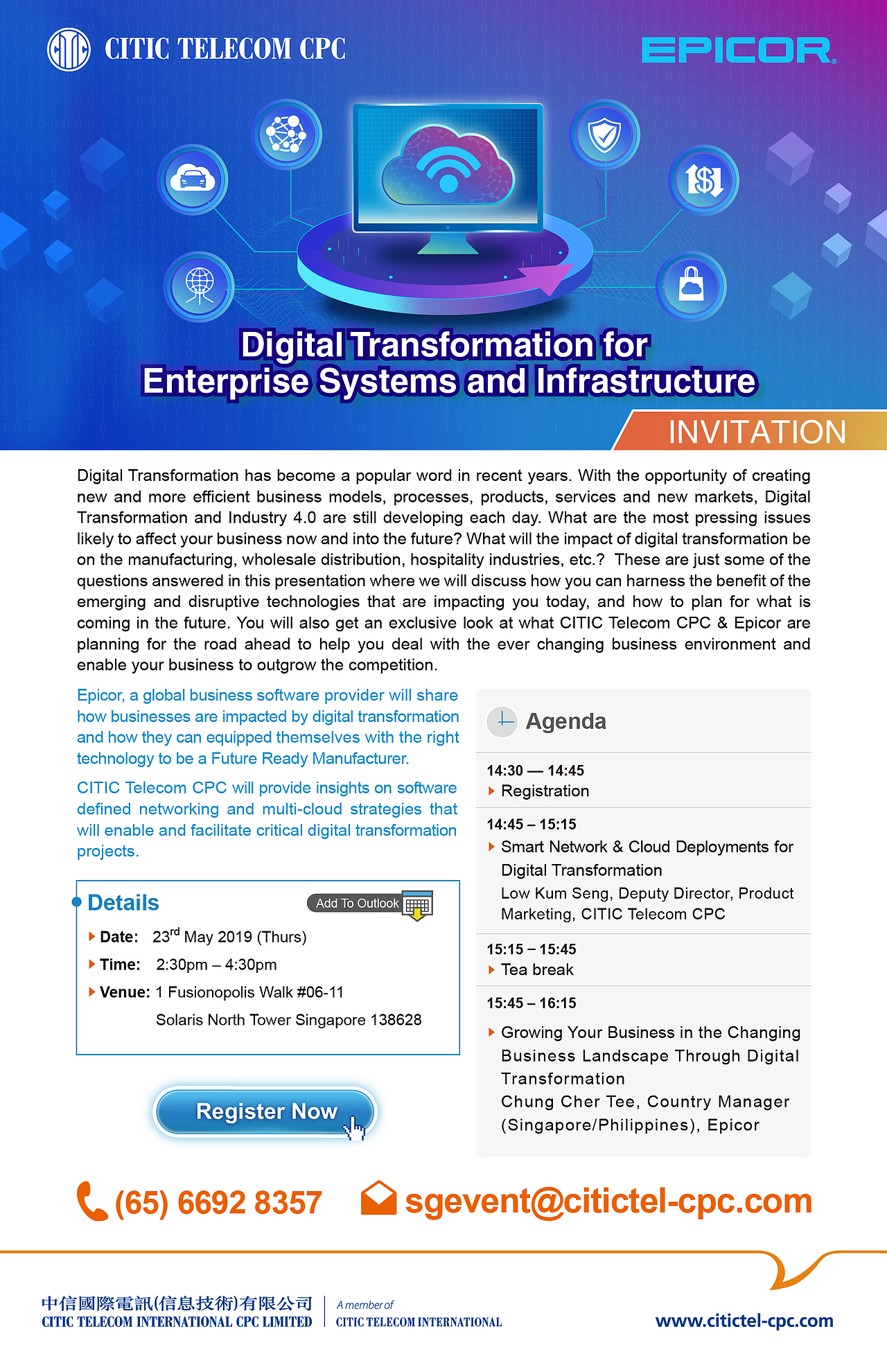 CITIC TELECOM CPC

EPICOR

Digital Transformation for Enterprise Systems and Infrastructure

INVITATION

Digital Transformation has become a popular word in recent years. With the opportunity of creating new and more efficient business models, processes, products, services and new markets, Digital Transformation and Industry 4.0 are still developing each day. What are the most pressing issues likely to affect your business now and into the future? What will the impact of digital transformation be on the manufacturing, wholesale distribution, hospitality industries, etc.? These are just some of the questions answered in this presentation where we will discuss how you can harness the benefit of the emerging and disruptive technologies that are impacting you today, and how to plan for what is coming in the future. You will also get an exclusive look at what CITIC Telecom CPC & Epicor are planning for the road ahead to help you deal with the ever changing business environment and enable your business to outgrow the competition.

Epicor, a global business software provider will share how businesses are impacted by digital transformation and how they can equipped themselves with the right technology to be a Future Ready Manufacturer.

CITIC Telecom CPC will provide insights on software defined networking and multi-cloud strategies that will enable and facilitate critical digital transformation projects.

Details

Add To Outlook

Date: 23$^{rd}$ May 2019 (Thurs)

Time: 2:30pm – 4:30pm

Venue: 1 Fusionopolis Walk #06-11 Solaris North Tower Singapore 138628

Register Now

Agenda

14:30 — 14:45
Registration

14:45 – 15:15
Smart Network & Cloud Deployments for Digital Transformation
Low Kum Seng, Deputy Director, Product Marketing, CITIC Telecom CPC

15:15 – 15:45
Tea break

15:45 – 16:15
Growing Your Business in the Changing Business Landscape Through Digital Transformation
Chung Cher Tee, Country Manager (Singapore/Philippines), Epicor

(65) 6692 8357 sgevent@citictel-cpc.com

中信國際電訊(信息技術)有限公司
CITIC TELECOM INTERNATIONAL CPC LIMITED

A member of
CITIC TELECOM INTERNATIONAL

www.citictel-cpc.com